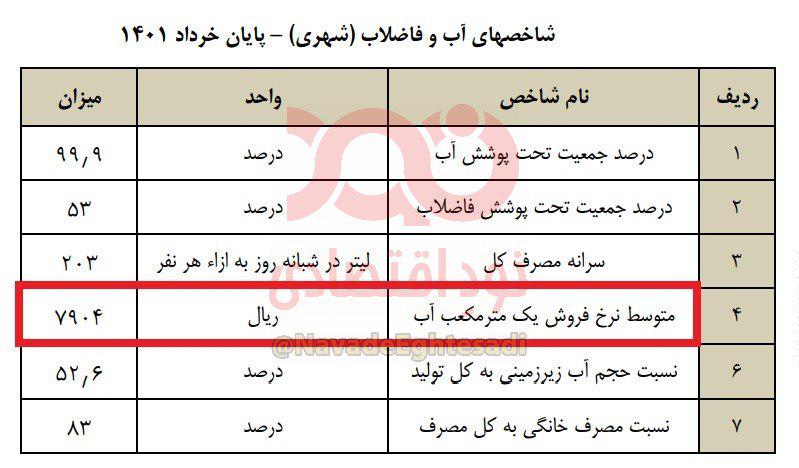 شاخصهای آب و فاضلاب (شهری) – پایان خرداد ۱۴۰۱

| ردیف | نام شاخص | واحد | میزان |
|---|---|---|---|
| ۱ | درصد جمعیت تحت پوشش آب | درصد | ۹۹,۹ |
| ۲ | درصد جمعیت تحت پوشش فاضلاب | درصد | ۵۳ |
| ۳ | سرانه مصرف کل | لیتر در شبانه روز به ازاء هر نفر | ۲۰۳ |
| ۴ | متوسط نرخ فروش یک مترمکعب آب | ریال | ۷۹۰۴ |
| ۶ | نسبت حجم آب زیرزمینی به کل تولید | درصد | ۵۲,۶ |
| ۷ | نسبت مصرف خانگی به کل مصرف | درصد | ۸۳ |

نود اقتصادی
@NavadeEghtesadi